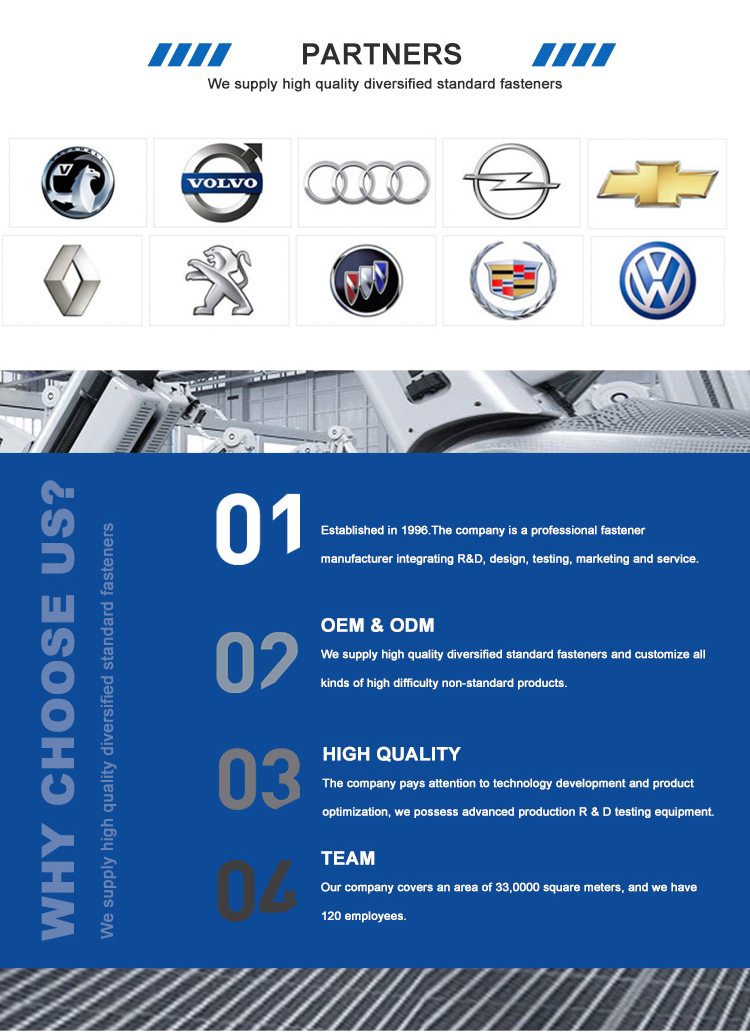 PARTNERS

We supply high quality diversified standard fasteners

VOLVO

WHY CHOOSE US?

We supply high quality diversified standard fasteners

01

Established in 1996.The company is a professional fastener manufacturer integrating R&D, design, testing, marketing and service.

02

OEM & ODM

We supply high quality diversified standard fasteners and customize all kinds of high difficulty non-standard products.

03

HIGH QUALITY

The company pays attention to technology development and product optimization, we possess advanced production R & D testing equipment.

04

TEAM

Our company covers an area of 33,0000 square meters, and we have 120 employees.